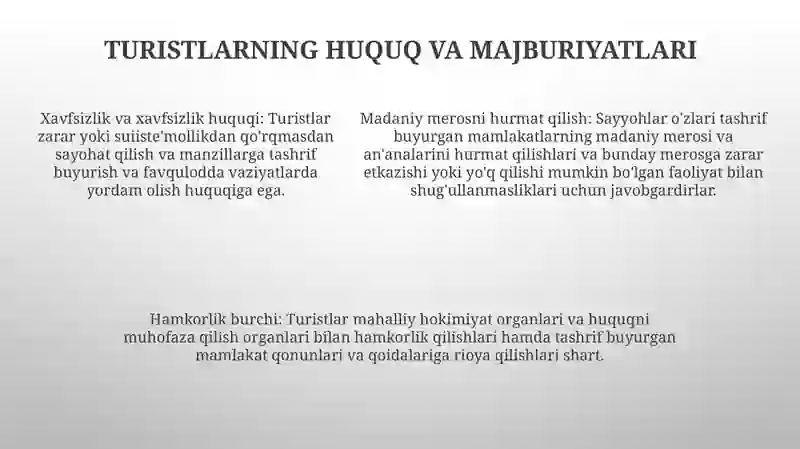 TURISTLARNING HUQUQ VA MAJBURIYATLARI

Xavfsizlik va xavfsizlik huquqi: Turistlar zarar yoki suiiste'mollikdan qo'rqmasdan sayohat qilish va manzillarga tashrif buyurish va favqulodda vaziyatlarda yordam olish huquqiga ega.

Madaniy merosni hurmat qilish: Sayyohlar o'zlari tashrif buyurgan mamlakatlarning madaniy merosi va an'analarini hurmat qilishlari va bunday merosga zarar etkazishi yoki yo'q qilishi mumkin bo'lgan faoliyat bilan shug'ullanmasliklari uchun javobgardirlar.

Hamkorlik burchi: Turistlar mahalliy hokimiyat organlari va huquqni muhofaza qilish organlari bilan hamkorlik qilishlari hamda tashrif buyurgan mamlakat qonunlari va qoidalariga rioya qilishlari shart.